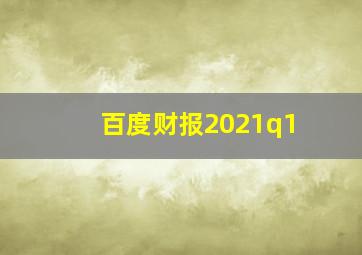 百度财报2021q1